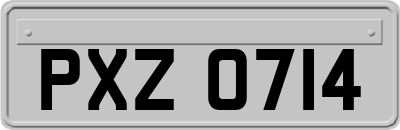 PXZ 0714